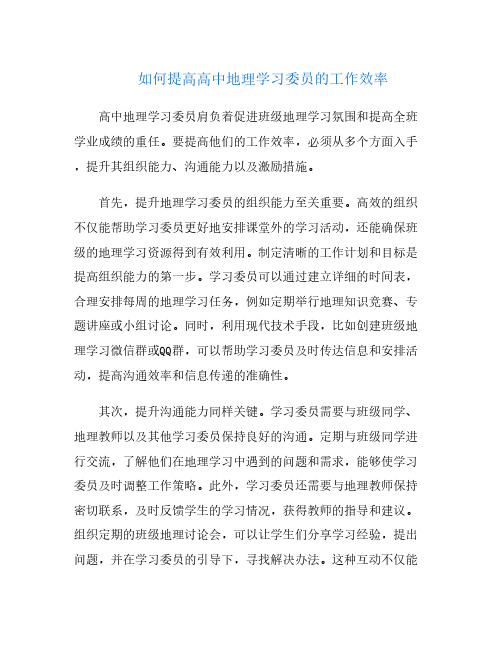 如何提高高中地理学习委员的工作效率

高中地理学习委员肩负着促进班级地理学习氛围和提高全班学业成绩的重任。要提高他们的工作效率，必须从多个方面入手，提升其组织能力、沟通能力以及激励措施。

首先，提升地理学习委员的组织能力至关重要。高效的组织不仅能帮助学习委员更好地安排课堂外的学习活动，还能确保班级的地理学习资源得到有效利用。制定清晰的工作计划和目标是提高组织能力的第一步。学习委员可以通过建立详细的时间表，合理安排每周的地理学习任务，例如定期举行地理知识竞赛、专题讲座或小组讨论。同时，利用现代技术手段，比如创建班级地理学习微信群或QQ群，可以帮助学习委员及时传达信息和安排活动，提高沟通效率和信息传递的准确性。

其次，提升沟通能力同样关键。学习委员需要与班级同学、地理教师以及其他学习委员保持良好的沟通。定期与班级同学进行交流，了解他们在地理学习中遇到的问题和需求，能够使学习委员及时调整工作策略。此外，学习委员还需要与地理教师保持密切联系，及时反馈学生的学习情况，获得教师的指导和建议。组织定期的班级地理讨论会，可以让学生们分享学习经验，提出问题，并在学习委员的引导下，寻找解决办法。这种互动不仅能